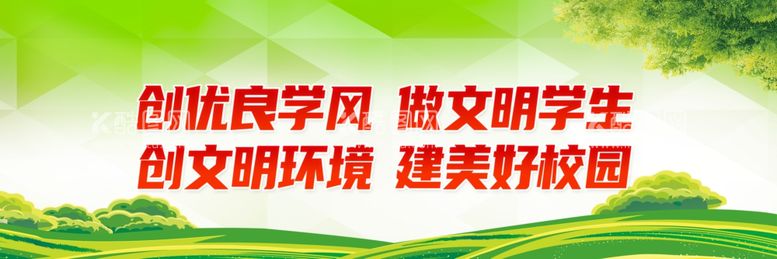 创优良学风 做文明学生
创文明环境 建美好校园